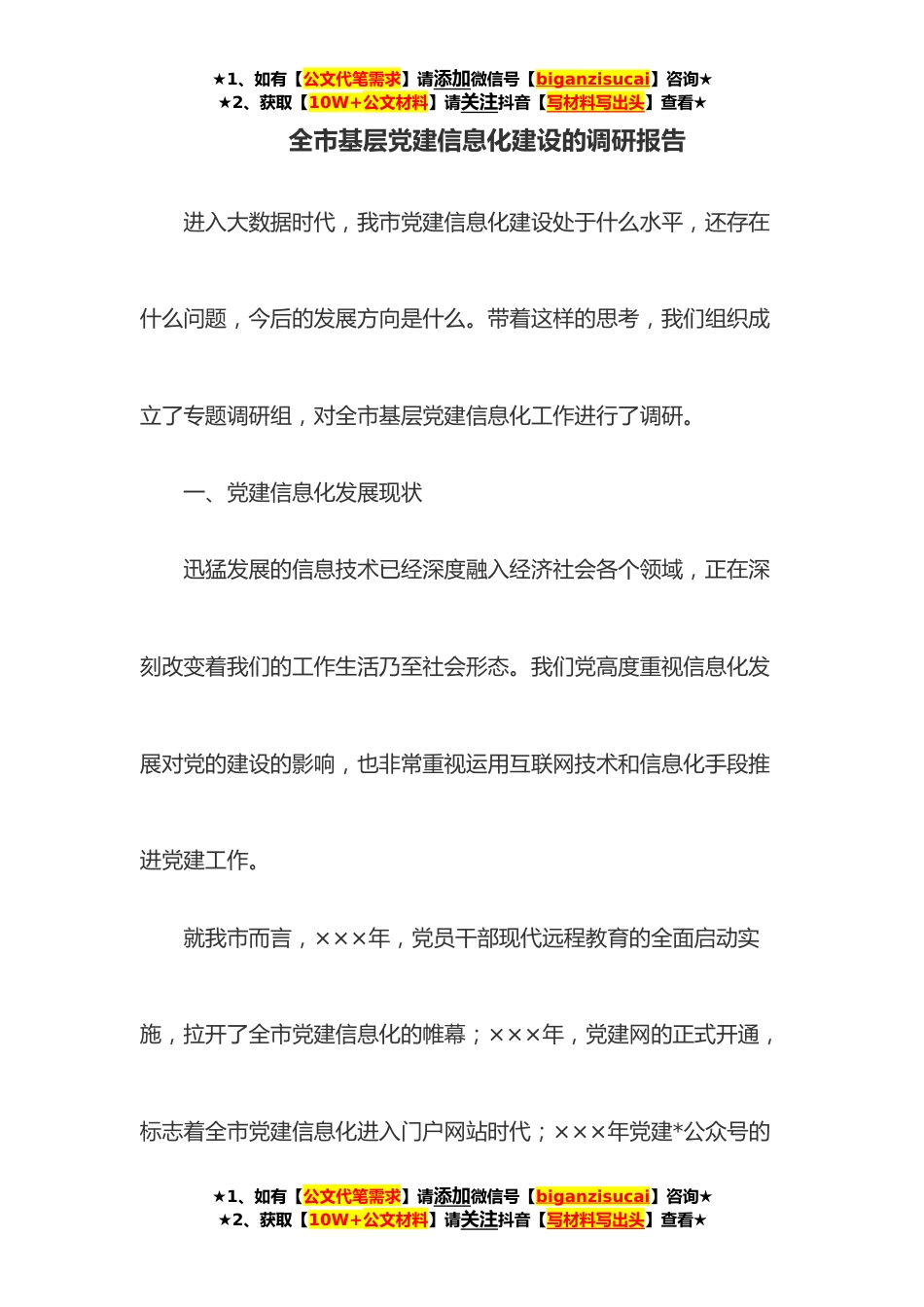 ★1、如有【公文代笔需求】请添加微信号【biganzisucai】咨询★
★2、获取【10W+公文材料】请关注抖音【写材料写出头】查看★

全市基层党建信息化建设的调研报告

进入大数据时代，我市党建信息化建设处于什么水平，还存在什么问题，今后的发展方向是什么。带着这样的思考，我们组织成立了专题调研组，对全市基层党建信息化工作进行了调研。

一、党建信息化发展现状

迅猛发展的信息技术已经深度融入经济社会各个领域，正在深刻改变着我们的工作生活乃至社会形态。我们党高度重视信息化发展对党的建设的影响，也非常重视运用互联网技术和信息化手段推进党建工作。

就我市而言，×××年，党员干部现代远程教育的全面启动实施，拉开了全市党建信息化的帷幕；×××年，党建网的正式开通，标志着全市党建信息化进入门户网站时代；×××年党建*公众号的

★1、如有【公文代笔需求】请添加微信号【biganzisucai】咨询★
★2、获取【10W+公文材料】请关注抖音【写材料写出头】查看★